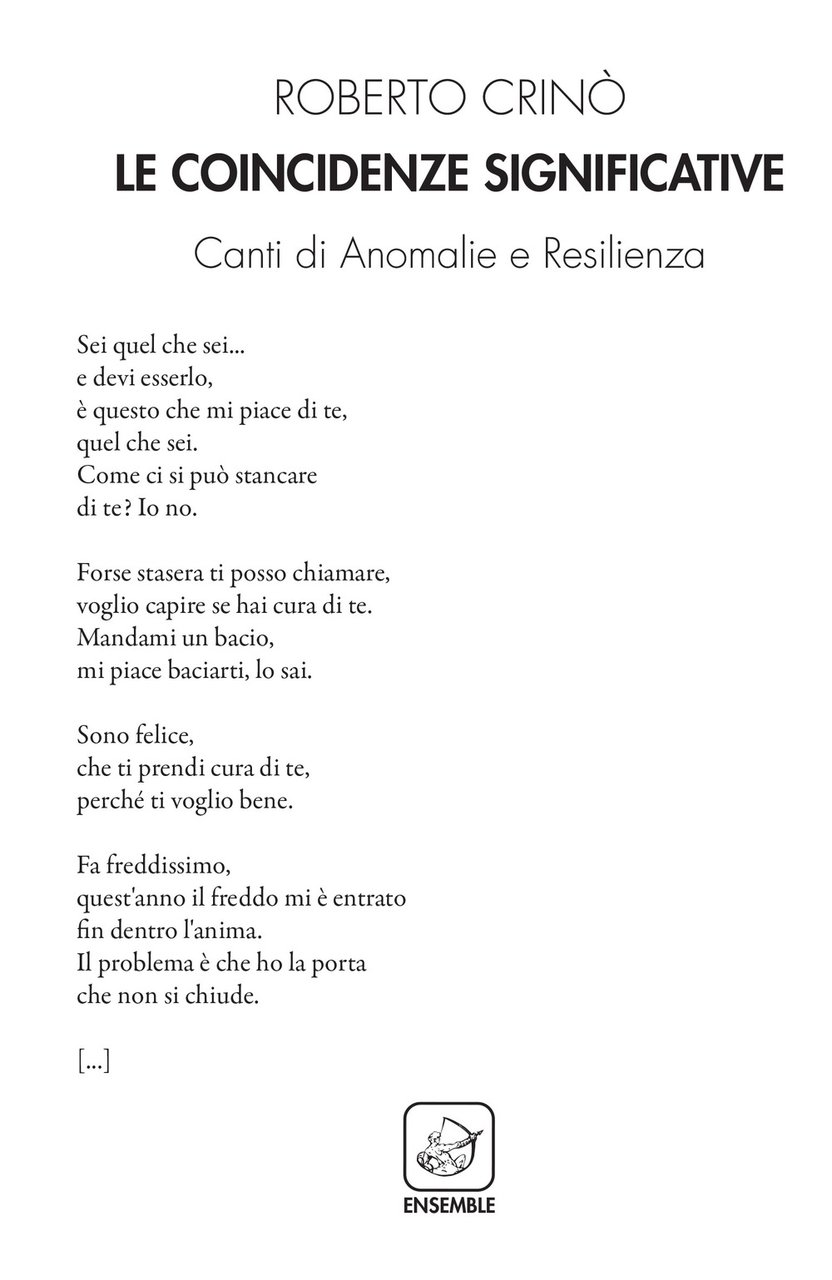 ROBERTO CRINÒ
LE COINCIDENZE SIGNIFICATIVE
Canti di Anomalie e Resilienza

Sei quel che sei...
e devi esserlo,
è questo che mi piace di te,
quel che sei.
Come ci si può stancare
di te? Io no.

Forse stasera ti posso chiamare,
voglio capire se hai cura di te.
Mandami un bacio,
mi piace baciarti, lo sai.

Sono felice,
che ti prendi cura di te,
perché ti voglio bene.

Fa freddissimo,
quest'anno il freddo mi è entrato
fin dentro l'anima.
Il problema è che ho la porta
che non si chiude.

[...]

ENSEMBLE